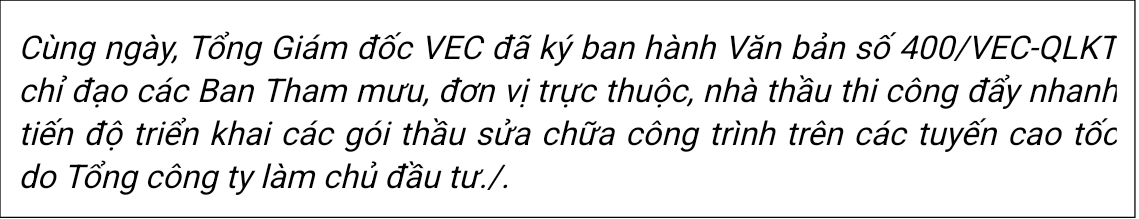 Cùng ngày, Tổng Giám đốc VEC đã ký ban hành Văn bản số 400/VEC-QLKT chỉ đạo các Ban Tham mưu, đơn vị trực thuộc, nhà thầu thi công đẩy nhanh tiến độ triển khai các gói thầu sửa chữa công trình trên các tuyến cao tốc do Tổng công ty làm chủ đầu tư./.